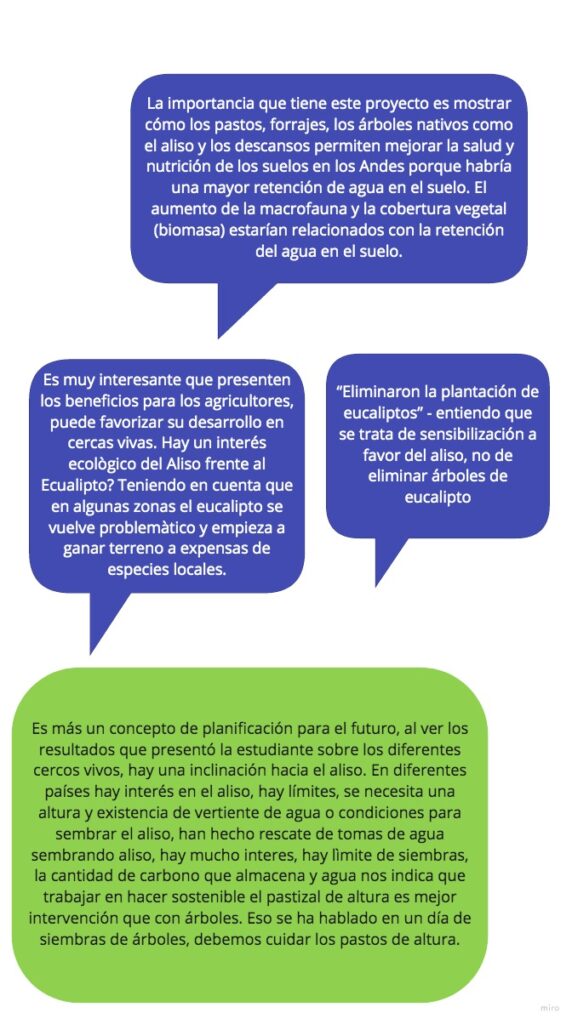 La importancia que tiene este proyecto es mostrar cómo los pastos, forrajes, los árboles nativos como el aliso y los descansos permiten mejorar la salud y nutrición de los suelos en los Andes porque habría una mayor retención de agua en el suelo. El aumento de la macrofauna y la cobertura vegetal (biomasa) estarían relacionados con la retención del agua en el suelo.

Es muy interesante que presenten los beneficios para los agricultores, puede favorizar su desarrollo en cercas vivas. Hay un interés ecològico del Aliso frente al Ecualipto? Teniendo en cuenta que en algunas zonas el eucalipto se vuelve problemàtico y empieza a ganar terreno a expensas de especies locales.

"Eliminaron la plantación de eucaliptos" - entiendo que se trata de sensibilización a favor del aliso, no de eliminar árboles de eucalipto

Es más un concepto de planificación para el futuro, al ver los resultados que presentó la estudiante sobre los diferentes cercos vivos, hay una inclinación hacia el aliso. En diferentes países hay interés en el aliso, hay límites, se necesita una altura y existencia de vertiente de agua o condiciones para sembrar el aliso, han hecho rescate de tomas de agua sembrando aliso, hay mucho interes, hay lìmite de siembras, la cantidad de carbono que almacena y agua nos indica que trabajar en hacer sostenible el pastizal de altura es mejor intervención que con árboles. Eso se ha hablado en un día de siembras de árboles, debemos cuidar los pastos de altura.

miro